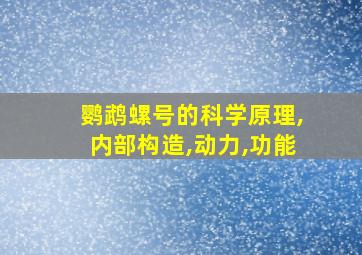 鹦鹉螺号的科学原理,
内部构造,动力,功能